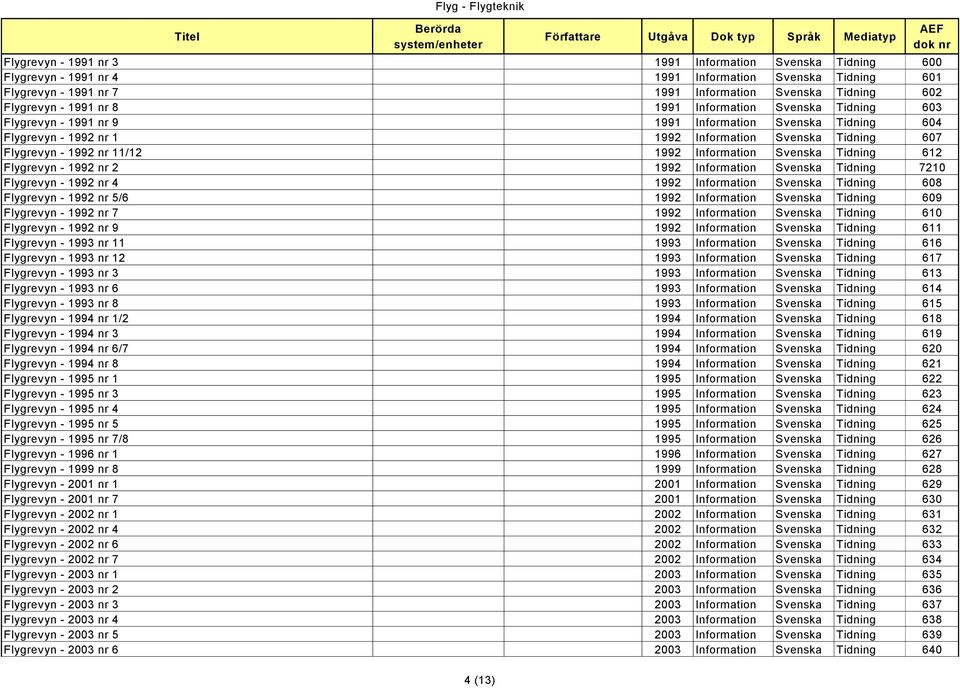 Flyg - Flygteknik

| Titel | Berörda system/enheter | Författare | Utgåva | Dok typ | Språk | Mediatyp | AEF dok nr |
|---|---|---|---|---|---|---|---|
| Flygrevyn - 1991 nr 3 | | | 1991 | Information | Svenska | Tidning | 600 |
| Flygrevyn - 1991 nr 4 | | | 1991 | Information | Svenska | Tidning | 601 |
| Flygrevyn - 1991 nr 7 | | | 1991 | Information | Svenska | Tidning | 602 |
| Flygrevyn - 1991 nr 8 | | | 1991 | Information | Svenska | Tidning | 603 |
| Flygrevyn - 1991 nr 9 | | | 1991 | Information | Svenska | Tidning | 604 |
| Flygrevyn - 1992 nr 1 | | | 1992 | Information | Svenska | Tidning | 607 |
| Flygrevyn - 1992 nr 11/12 | | | 1992 | Information | Svenska | Tidning | 612 |
| Flygrevyn - 1992 nr 2 | | | 1992 | Information | Svenska | Tidning | 7210 |
| Flygrevyn - 1992 nr 4 | | | 1992 | Information | Svenska | Tidning | 608 |
| Flygrevyn - 1992 nr 5/6 | | | 1992 | Information | Svenska | Tidning | 609 |
| Flygrevyn - 1992 nr 7 | | | 1992 | Information | Svenska | Tidning | 610 |
| Flygrevyn - 1992 nr 9 | | | 1992 | Information | Svenska | Tidning | 611 |
| Flygrevyn - 1993 nr 11 | | | 1993 | Information | Svenska | Tidning | 616 |
| Flygrevyn - 1993 nr 12 | | | 1993 | Information | Svenska | Tidning | 617 |
| Flygrevyn - 1993 nr 3 | | | 1993 | Information | Svenska | Tidning | 613 |
| Flygrevyn - 1993 nr 6 | | | 1993 | Information | Svenska | Tidning | 614 |
| Flygrevyn - 1993 nr 8 | | | 1993 | Information | Svenska | Tidning | 615 |
| Flygrevyn - 1994 nr 1/2 | | | 1994 | Information | Svenska | Tidning | 618 |
| Flygrevyn - 1994 nr 3 | | | 1994 | Information | Svenska | Tidning | 619 |
| Flygrevyn - 1994 nr 6/7 | | | 1994 | Information | Svenska | Tidning | 620 |
| Flygrevyn - 1994 nr 8 | | | 1994 | Information | Svenska | Tidning | 621 |
| Flygrevyn - 1995 nr 1 | | | 1995 | Information | Svenska | Tidning | 622 |
| Flygrevyn - 1995 nr 3 | | | 1995 | Information | Svenska | Tidning | 623 |
| Flygrevyn - 1995 nr 4 | | | 1995 | Information | Svenska | Tidning | 624 |
| Flygrevyn - 1995 nr 5 | | | 1995 | Information | Svenska | Tidning | 625 |
| Flygrevyn - 1995 nr 7/8 | | | 1995 | Information | Svenska | Tidning | 626 |
| Flygrevyn - 1996 nr 1 | | | 1996 | Information | Svenska | Tidning | 627 |
| Flygrevyn - 1999 nr 8 | | | 1999 | Information | Svenska | Tidning | 628 |
| Flygrevyn - 2001 nr 1 | | | 2001 | Information | Svenska | Tidning | 629 |
| Flygrevyn - 2001 nr 7 | | | 2001 | Information | Svenska | Tidning | 630 |
| Flygrevyn - 2002 nr 1 | | | 2002 | Information | Svenska | Tidning | 631 |
| Flygrevyn - 2002 nr 4 | | | 2002 | Information | Svenska | Tidning | 632 |
| Flygrevyn - 2002 nr 6 | | | 2002 | Information | Svenska | Tidning | 633 |
| Flygrevyn - 2002 nr 7 | | | 2002 | Information | Svenska | Tidning | 634 |
| Flygrevyn - 2003 nr 1 | | | 2003 | Information | Svenska | Tidning | 635 |
| Flygrevyn - 2003 nr 2 | | | 2003 | Information | Svenska | Tidning | 636 |
| Flygrevyn - 2003 nr 3 | | | 2003 | Information | Svenska | Tidning | 637 |
| Flygrevyn - 2003 nr 4 | | | 2003 | Information | Svenska | Tidning | 638 |
| Flygrevyn - 2003 nr 5 | | | 2003 | Information | Svenska | Tidning | 639 |
| Flygrevyn - 2003 nr 6 | | | 2003 | Information | Svenska | Tidning | 640 |

4 (13)